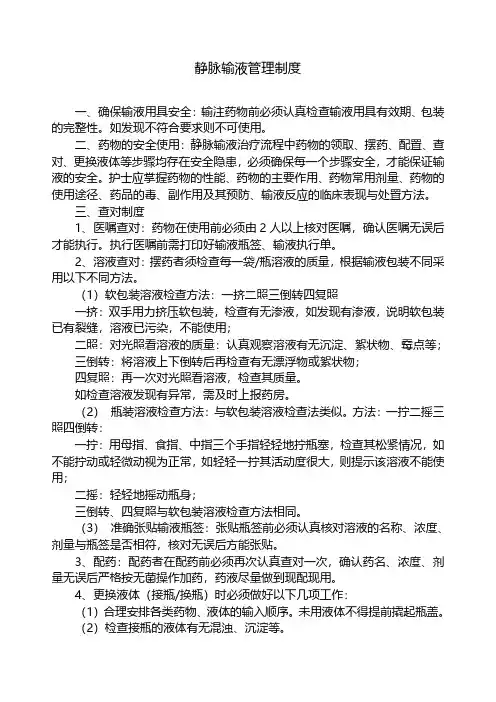 静脉输液管理制度

一、确保输液用具安全：输注药物前必须认真检查输液用具有效期、包装的完整性。如发现不符合要求则不可使用。

二、药物的安全使用：静脉输液治疗流程中药物的领取、摆药、配置、查对、更换液体等步骤均存在安全隐患，必须确保每一个步骤安全，才能保证输液的安全。护士应掌握药物的性能、药物的主要作用、药物常用剂量、药物的使用途径、药品的毒、副作用及其预防、输液反应的临床表现与处置方法。

三、查对制度

1、医嘱查对：药物在使用前必须由 2 人以上核对医嘱，确认医嘱无误后才能执行。执行医嘱前需打印好输液瓶签、输液执行单。

2、溶液查对：摆药者须检查每一袋/瓶溶液的质量，根据输液包装不同采用以下不同方法。

（1）软包装溶液检查方法：一挤二照三倒转四复照

一挤：双手用力挤压软包装，检查有无渗液，如发现有渗液，说明软包装已有裂缝，溶液已污染，不能使用；

二照：对光照看溶液的质量：认真观察溶液有无沉淀、絮状物、霉点等；

三倒转：将溶液上下倒转后再检查有无漂浮物或絮状物；

四复照：再一次对光照看溶液，检查其质量。

如检查溶液发现有异常，需及时上报药房。

（2） 瓶装溶液检查方法：与软包装溶液检查法类似。方法：一拧二摇三照四倒转：

一拧：用母指、食指、中指三个手指轻轻地拧瓶塞，检查其松紧情况，如不能拧动或轻微动视为正常，如轻轻一拧其活动度很大，则提示该溶液不能使用；

二摇：轻轻地摇动瓶身；

三倒转、四复照与软包装溶液检查方法相同。

（3） 准确张贴输液瓶签：张贴瓶签前必须认真核对溶液的名称、浓度、剂量与瓶签是否相符，核对无误后方能张贴。

3、配药：配药者在配药前必须再次认真查对一次，确认药名、浓度、剂量无误后严格按无菌操作加药，药液尽量做到现配现用。

4、更换液体（接瓶/换瓶）时必须做好以下几项工作：

（1）合理安排各类药物、液体的输入顺序。未用液体不得提前撬起瓶盖。

（2）检查接瓶的液体有无混浊、沉淀等。